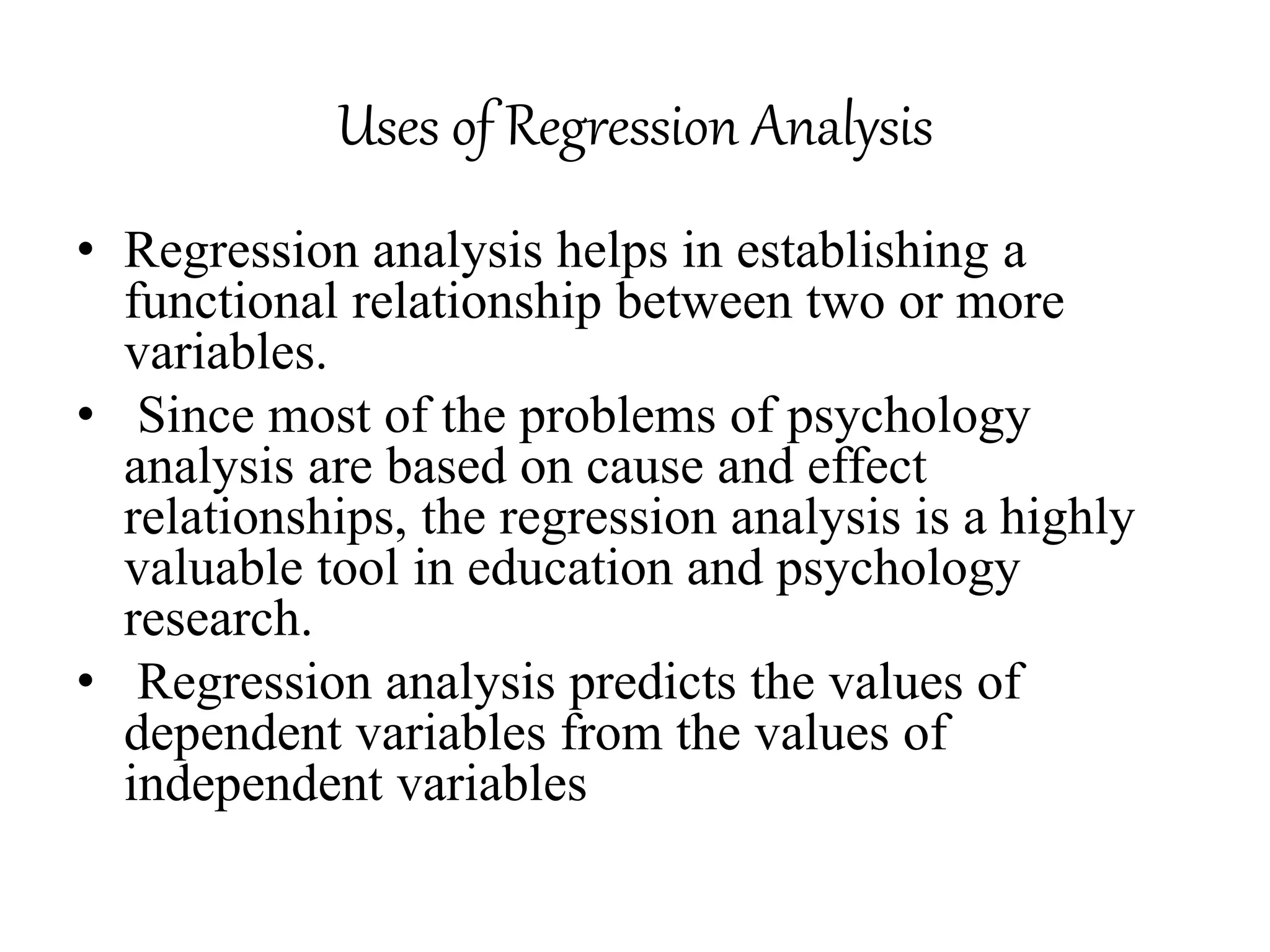 Uses of Regression Analysis

• Regression analysis helps in establishing a functional relationship between two or more variables.
• Since most of the problems of psychology analysis are based on cause and effect relationships, the regression analysis is a highly valuable tool in education and psychology research.
• Regression analysis predicts the values of dependent variables from the values of independent variables